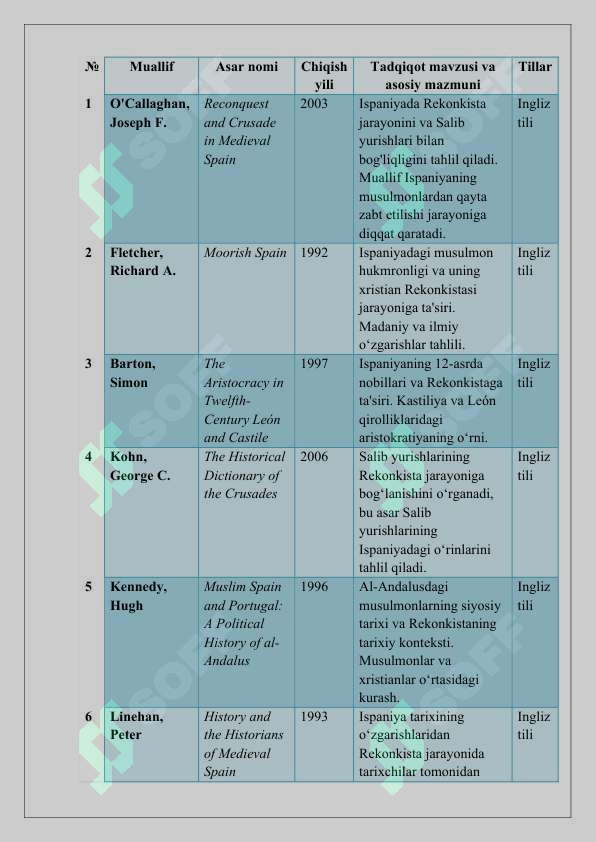 | № | Muallif | Asar nomi | Chiqish yili | Tadqiqot mavzusi va asosiy mazmuni | Tillar |
|---|---|---|---|---|---|
| 1 | O'Callaghan, Joseph F. | Reconquest and Crusade in Medieval Spain | 2003 | Ispaniyada Rekonkista jarayonini va Salib yurishlari bilan bog'liqligini tahlil qiladi. Muallif Ispaniyaning musulmonlardan qayta zabt etilishi jarayoniga diqqat qaratadi. | Ingliz tili |
| 2 | Fletcher, Richard A. | Moorish Spain | 1992 | Ispaniyadagi musulmon hukmronligi va uning xristian Rekonkistasi jarayoniga ta'siri. Madaniy va ilmiy o‘zgarishlar tahlili. | Ingliz tili |
| 3 | Barton, Simon | The Aristocracy in Twelfth-Century León and Castile | 1997 | Ispaniyaning 12-asrda nobillari va Rekonkistaga ta'siri. Kastiliya va León qirolliklaridagi aristokratiyaning o‘rni. | Ingliz tili |
| 4 | Kohn, George C. | The Historical Dictionary of the Crusades | 2006 | Salib yurishlarining Rekonkista jarayoniga bog‘lanishini o‘rganadi, bu asar Salib yurishlarining Ispaniyadagi o‘rinlarini tahlil qiladi. | Ingliz tili |
| 5 | Kennedy, Hugh | Muslim Spain and Portugal: A Political History of al-Andalus | 1996 | Al-Andalusdagi musulmonlarning siyosiy tarixi va Rekonkistaning tarixiy konteksti. Musulmonlar va xristianlar o‘rtasidagi kurash. | Ingliz tili |
| 6 | Linehan, Peter | History and the Historians of Medieval Spain | 1993 | Ispaniya tarixining o‘zgarishlaridan Rekonkista jarayonida tarixchilar tomonidan | Ingliz tili |